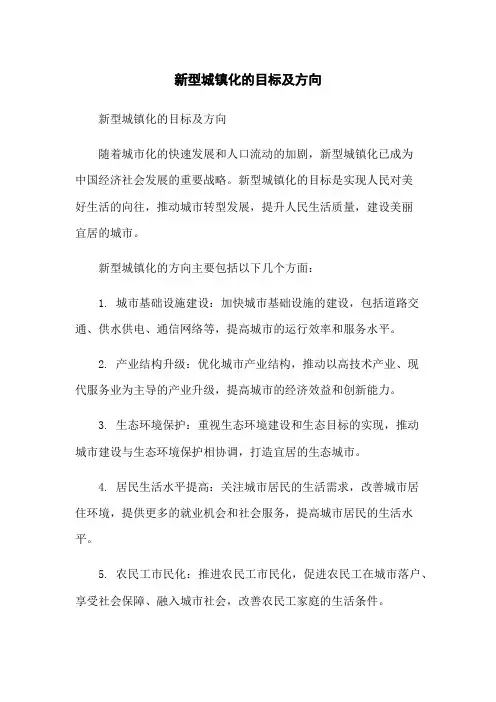 新型城镇化的目标及方向

新型城镇化的目标及方向

随着城市化的快速发展和人口流动的加剧，新型城镇化已成为中国经济社会发展的重要战略。新型城镇化的目标是实现人民对美好生活的向往，推动城市转型发展，提升人民生活质量，建设美丽宜居的城市。

新型城镇化的方向主要包括以下几个方面：

1. 城市基础设施建设：加快城市基础设施的建设，包括道路交通、供水供电、通信网络等，提高城市的运行效率和服务水平。

2. 产业结构升级：优化城市产业结构，推动以高技术产业、现代服务业为主导的产业升级，提高城市的经济效益和创新能力。

3. 生态环境保护：重视生态环境建设和生态目标的实现，推动城市建设与生态环境保护相协调，打造宜居的生态城市。

4. 居民生活水平提高：关注城市居民的生活需求，改善城市居住环境，提供更多的就业机会和社会服务，提高城市居民的生活水平。

5. 农民工市民化：推进农民工市民化，促进农民工在城市落户、享受社会保障、融入城市社会，改善农民工家庭的生活条件。